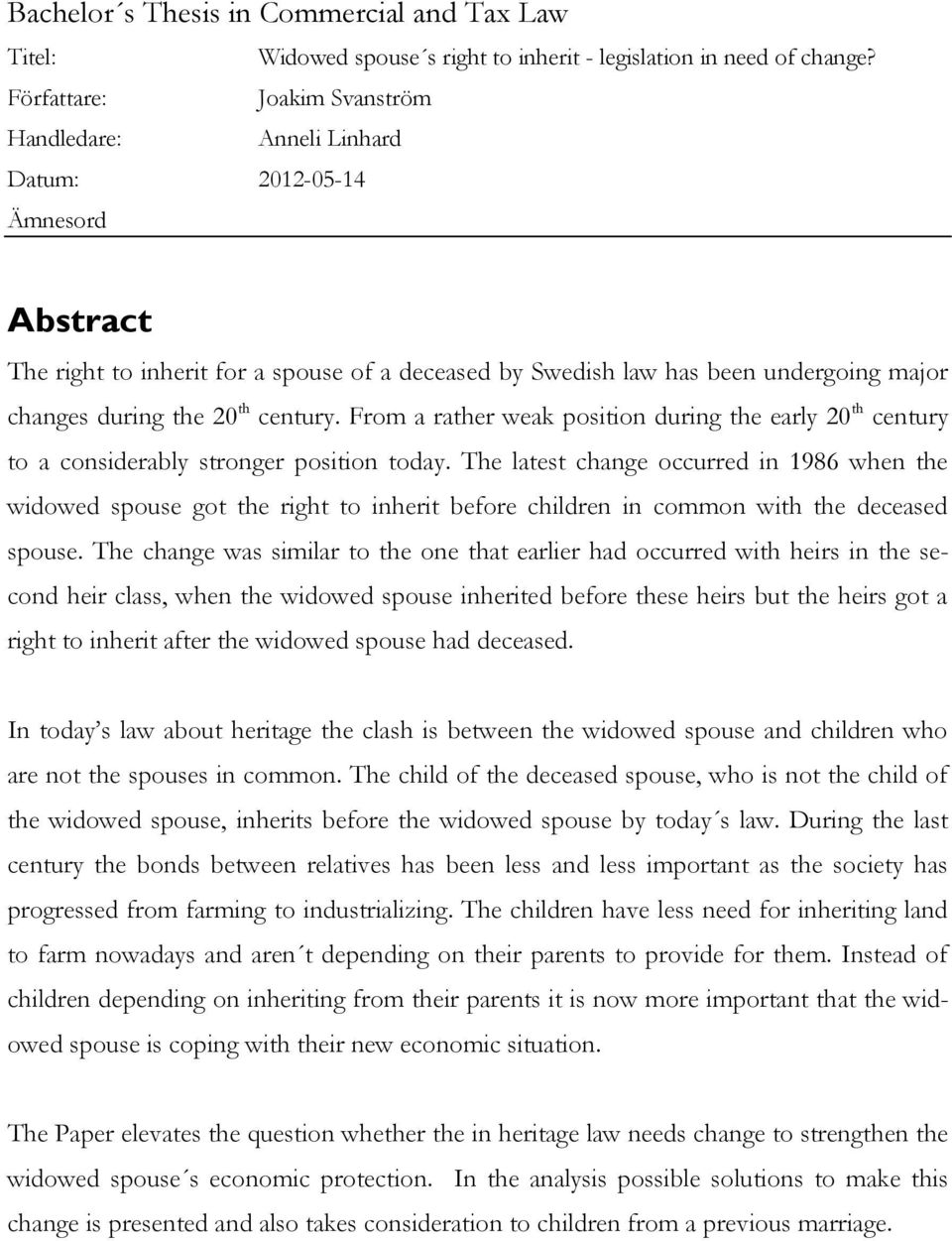 Bachelor´s Thesis in Commercial and Tax Law

Titel: Widowed spouse´s right to inherit - legislation in need of change?

Författare: Joakim Svanström

Handledare: Anneli Linhard

Datum: 2012-05-14

Ämnesord

Abstract

The right to inherit for a spouse of a deceased by Swedish law has been undergoing major changes during the 20$^{th}$ century. From a rather weak position during the early 20$^{th}$ century to a considerably stronger position today. The latest change occurred in 1986 when the widowed spouse got the right to inherit before children in common with the deceased spouse. The change was similar to the one that earlier had occurred with heirs in the second heir class, when the widowed spouse inherited before these heirs but the heirs got a right to inherit after the widowed spouse had deceased.

In today's law about heritage the clash is between the widowed spouse and children who are not the spouses in common. The child of the deceased spouse, who is not the child of the widowed spouse, inherits before the widowed spouse by today´s law. During the last century the bonds between relatives has been less and less important as the society has progressed from farming to industrializing. The children have less need for inheriting land to farm nowadays and aren´t depending on their parents to provide for them. Instead of children depending on inheriting from their parents it is now more important that the widowed spouse is coping with their new economic situation.

The Paper elevates the question whether the in heritage law needs change to strengthen the widowed spouse´s economic protection. In the analysis possible solutions to make this change is presented and also takes consideration to children from a previous marriage.